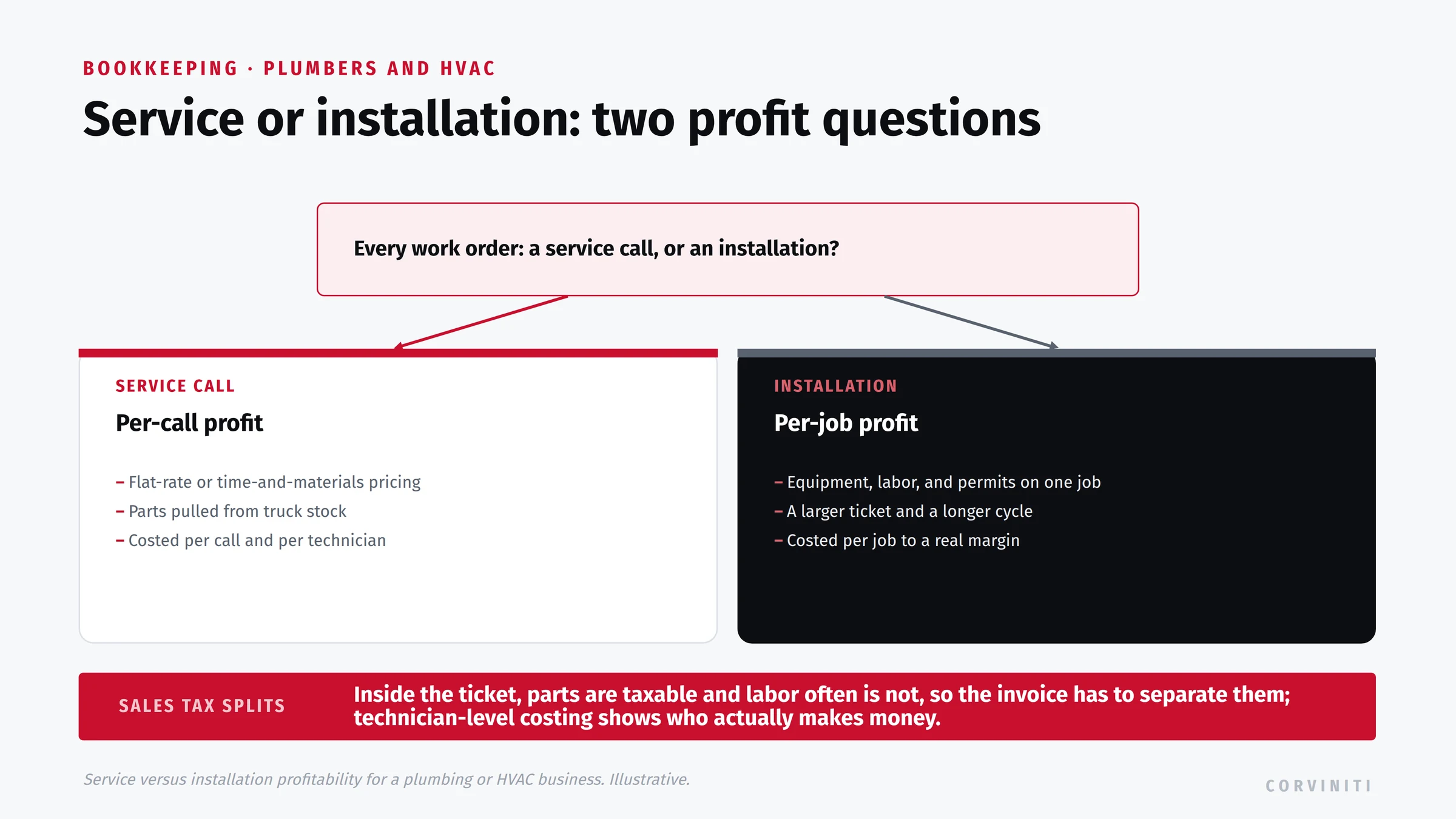 BOOKKEEPING · PLUMBERS AND HVAC

Service or installation: two profit questions

Every work order: a service call, or an installation?

SERVICE CALL

Per-call profit

– Flat-rate or time-and-materials pricing
– Parts pulled from truck stock
– Costed per call and per technician

INSTALLATION

Per-job profit

– Equipment, labor, and permits on one job
– A larger ticket and a longer cycle
– Costed per job to a real margin

SALES TAX SPLITS

Inside the ticket, parts are taxable and labor often is not, so the invoice has to separate them; technician-level costing shows who actually makes money.

Service versus installation profitability for a plumbing or HVAC business. Illustrative.

CORVINITI